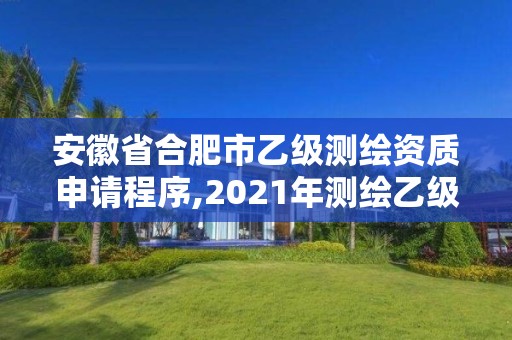 安徽省合肥市乙级测绘资质申请程序,2021年测绘乙级